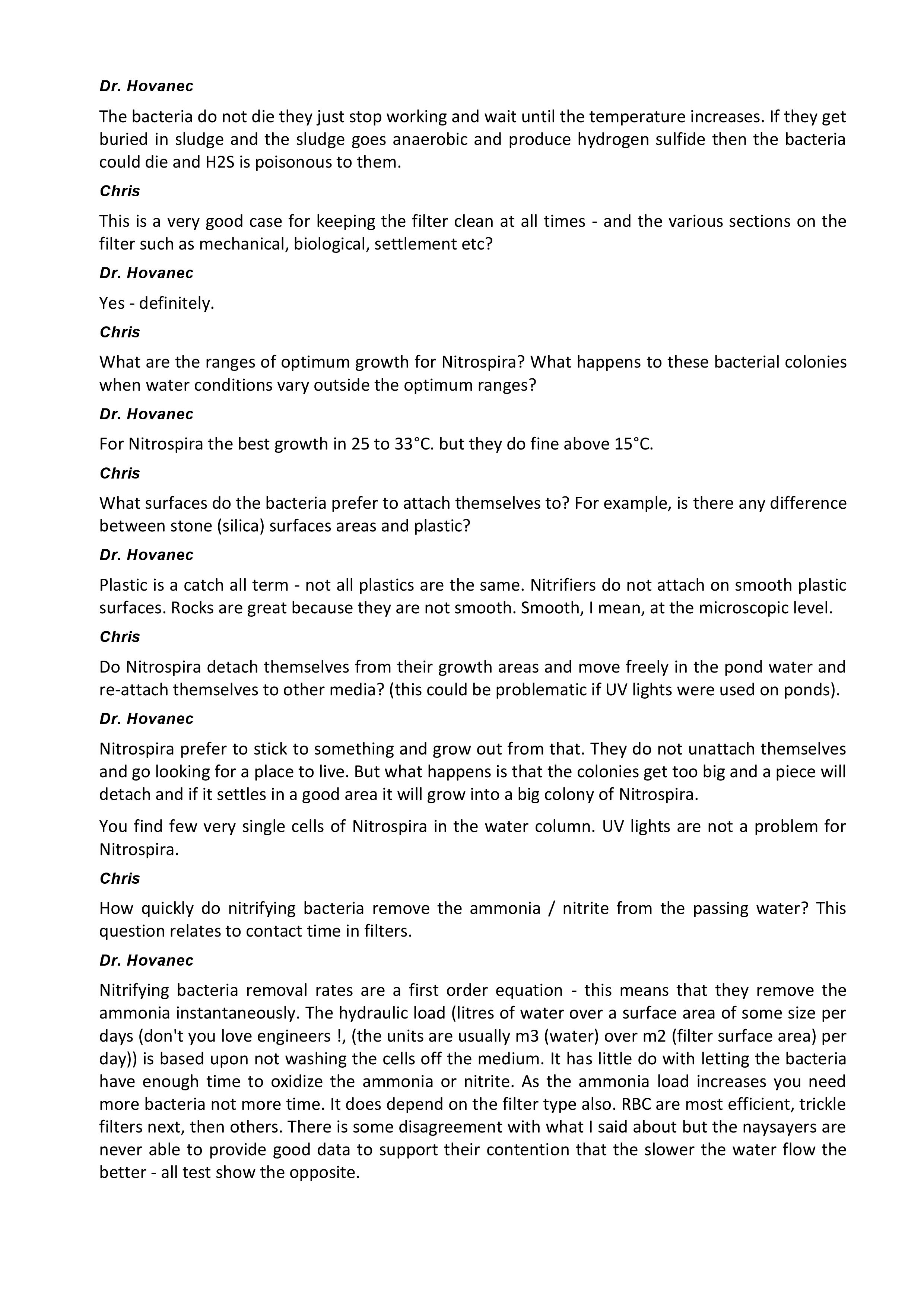 Dr. Hovanec

The bacteria do not die they just stop working and wait until the temperature increases. If they get buried in sludge and the sludge goes anaerobic and produce hydrogen sulfide then the bacteria could die and H2S is poisonous to them.

Chris

This is a very good case for keeping the filter clean at all times - and the various sections on the filter such as mechanical, biological, settlement etc?

Dr. Hovanec

Yes - definitely.

Chris

What are the ranges of optimum growth for Nitrospira? What happens to these bacterial colonies when water conditions vary outside the optimum ranges?

Dr. Hovanec

For Nitrospira the best growth in 25 to 33°C. but they do fine above 15°C.

Chris

What surfaces do the bacteria prefer to attach themselves to? For example, is there any difference between stone (silica) surfaces areas and plastic?

Dr. Hovanec

Plastic is a catch all term - not all plastics are the same. Nitrifiers do not attach on smooth plastic surfaces. Rocks are great because they are not smooth. Smooth, I mean, at the microscopic level.

Chris

Do Nitrospira detach themselves from their growth areas and move freely in the pond water and re-attach themselves to other media? (this could be problematic if UV lights were used on ponds).

Dr. Hovanec

Nitrospira prefer to stick to something and grow out from that. They do not unattach themselves and go looking for a place to live. But what happens is that the colonies get too big and a piece will detach and if it settles in a good area it will grow into a big colony of Nitrospira.

You find few very single cells of Nitrospira in the water column. UV lights are not a problem for Nitrospira.

Chris

How quickly do nitrifying bacteria remove the ammonia / nitrite from the passing water? This question relates to contact time in filters.

Dr. Hovanec

Nitrifying bacteria removal rates are a first order equation - this means that they remove the ammonia instantaneously. The hydraulic load (litres of water over a surface area of some size per days (don't you love engineers !, (the units are usually m3 (water) over m2 (filter surface area) per day)) is based upon not washing the cells off the medium. It has little do with letting the bacteria have enough time to oxidize the ammonia or nitrite. As the ammonia load increases you need more bacteria not more time. It does depend on the filter type also. RBC are most efficient, trickle filters next, then others. There is some disagreement with what I said about but the naysayers are never able to provide good data to support their contention that the slower the water flow the better - all test show the opposite.